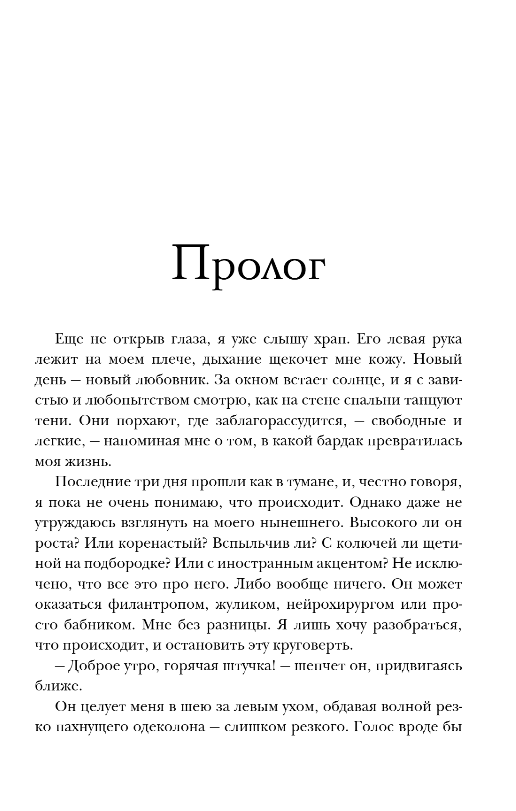 Пролог

Еще не открыв глаза, я уже слышу храп. Его левая рука лежит на моем плече, дыхание щекочет мне кожу. Новый день — новый любовник. За окном встает солнце, и я с завистью и любопытством смотрю, как на стене спальни танцуют тени. Они порхают, где заблагорассудится, — свободные и легкие, — напоминая мне о том, в какой бардак превратилась моя жизнь.

Последние три дня прошли как в тумане, и, честно говоря, я пока не очень понимаю, что происходит. Однако даже не утруждаюсь взглянуть на моего нынешнего. Высокого ли он роста? Или коренастый? Вспыльчив ли? С колючей ли щетиной на подбородке? Или с иностранным акцентом? Не исключено, что все это про него. Либо вообще ничего. Он может оказаться филантропом, жуликом, нейрохирургом или просто бабником. Мне без разницы. Я лишь хочу разобраться, что происходит, и остановить эту круговерть.

— Доброе утро, горячая штучка! — шепчет он, придвигаясь ближе.

Он целует меня в шею за левым ухом, обдавая волной резко пахнущего одеколона — слишком резкого. Голос вроде бы